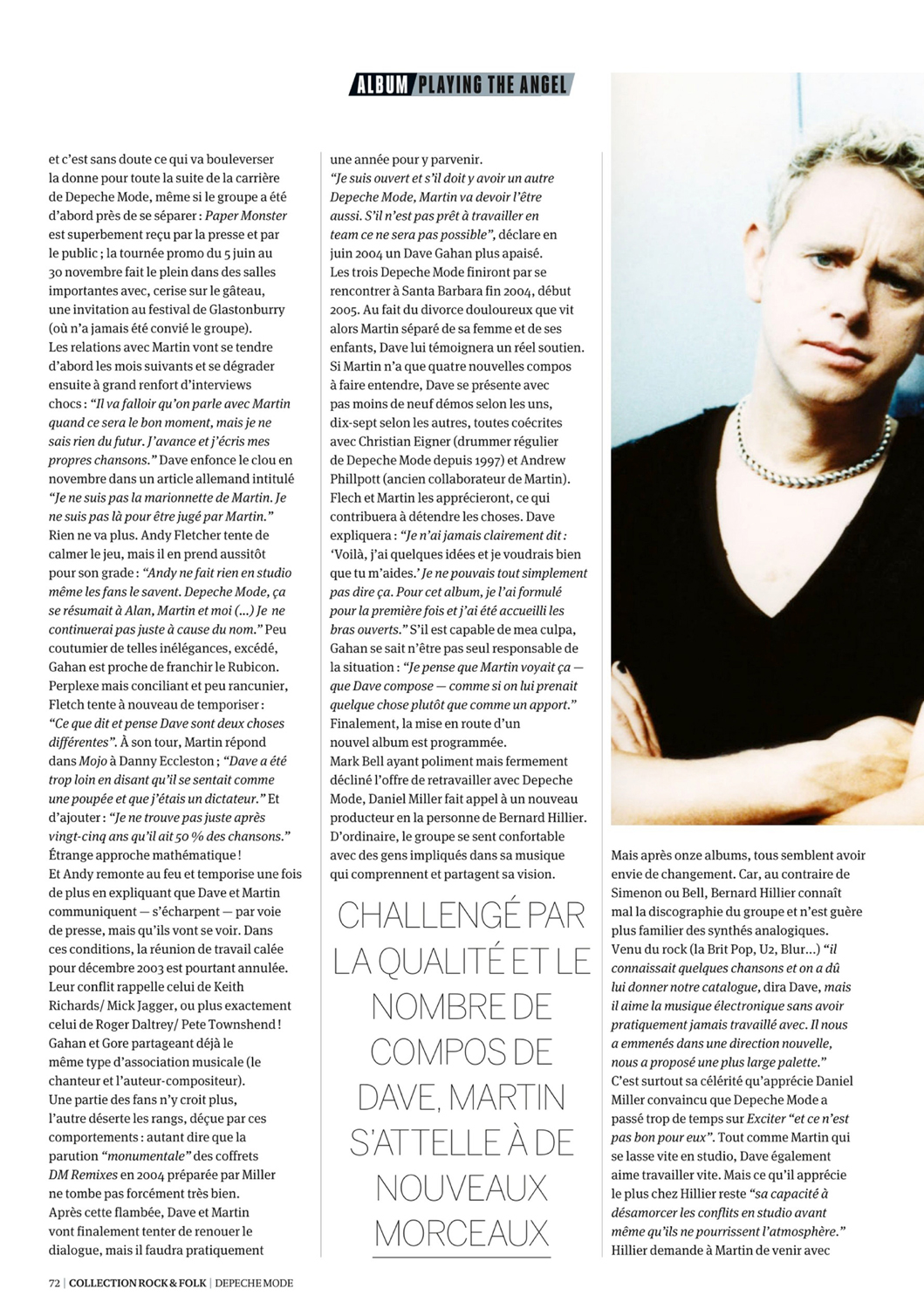 ALBUM PLAYING THE ANGEL

et c'est sans doute ce qui va bouleverser la donne pour toute la suite de la carrière de Depeche Mode, même si le groupe a été d'abord près de se séparer : Paper Monster est superbement reçu par la presse et par le public ; la tournée promo du 5 juin au 30 novembre fait le plein dans des salles importantes avec, cerise sur le gâteau, une invitation au festival de Glastonburry (où n'a jamais été convié le groupe).
Les relations avec Martin vont se tendre d'abord les mois suivants et se dégrader ensuite à grand renfort d'interviews chocs : "Il va falloir qu'on parle avec Martin quand ce sera le bon moment, mais je ne sais rien du futur. J'avance et j'écris mes propres chansons." Dave enfonce le clou en novembre dans un article allemand intitulé "Je ne suis pas la marionnette de Martin. Je ne suis pas là pour être jugé par Martin."
Rien ne va plus. Andy Fletcher tente de calmer le jeu, mais il en prend aussitôt pour son grade : "Andy ne fait rien en studio même les fans le savent. Depeche Mode, ça se résumait à Alan, Martin et moi (...) Je ne continuerai pas juste à cause du nom." Peu coutumier de telles inélégances, excédé, Gahan est proche de franchir le Rubicon.
Perplexe mais conciliant et peu rancunier, Fletch tente à nouveau de temporiser : "Ce que dit et pense Dave sont deux choses différentes". À son tour, Martin répond dans Mojo à Danny Eccleston ; "Dave a été trop loin en disant qu'il se sentait comme une poupée et que j'étais un dictateur." Et d'ajouter : "Je ne trouve pas juste après vingt-cinq ans qu'il ait 50 % des chansons." Étrange approche mathématique !
Et Andy remonte au feu et temporise une fois de plus en expliquant que Dave et Martin communiquent — s'écharpent — par voie de presse, mais qu'ils vont se voir. Dans ces conditions, la réunion de travail calée pour décembre 2003 est pourtant annulée. Leur conflit rappelle celui de Keith Richards/ Mick Jagger, ou plus exactement celui de Roger Daltrey/ Pete Townshend ! Gahan et Gore partageant déjà le même type d'association musicale (le chanteur et l'auteur-compositeur).
Une partie des fans n'y croit plus, l'autre déserte les rangs, déçue par ces comportements : autant dire que la parution "monumentale" des coffrets DM Remixes en 2004 préparée par Miller ne tombe pas forcément très bien.
Après cette flambée, Dave et Martin vont finalement tenter de renouer le dialogue, mais il faudra pratiquement une année pour y parvenir.
"Je suis ouvert et s'il doit y avoir un autre Depeche Mode, Martin va devoir l'être aussi. S'il n'est pas prêt à travailler en team ce ne sera pas possible", déclare en juin 2004 un Dave Gahan plus apaisé.
Les trois Depeche Mode finiront par se rencontrer à Santa Barbara fin 2004, début 2005. Au fait du divorce douloureux que vit alors Martin séparé de sa femme et de ses enfants, Dave lui témoignera un réel soutien. Si Martin n'a que quatre nouvelles compos à faire entendre, Dave se présente avec pas moins de neuf démos selon les uns, dix-sept selon les autres, toutes coécrites avec Christian Eigner (drummer régulier de Depeche Mode depuis 1997) et Andrew Phillpott (ancien collaborateur de Martin). Flech et Martin les apprécieront, ce qui contribuera à détendre les choses. Dave expliquera : "Je n'ai jamais clairement dit : 'Voilà, j'ai quelques idées et je voudrais bien que tu m'aides.' Je ne pouvais tout simplement pas dire ça. Pour cet album, je l'ai formulé pour la première fois et j'ai été accueilli les bras ouverts." S'il est capable de mea culpa, Gahan se sait n'être pas seul responsable de la situation : "Je pense que Martin voyait ça — que Dave compose — comme si on lui prenait quelque chose plutôt que comme un apport."
Finalement, la mise en route d'un nouvel album est programmée.
Mark Bell ayant poliment mais fermement décliné l'offre de retravailler avec Depeche Mode, Daniel Miller fait appel à un nouveau producteur en la personne de Bernard Hillier. D'ordinaire, le groupe se sent confortable avec des gens impliqués dans sa musique qui comprennent et partagent sa vision.

CHALLENGÉ PAR LA QUALITÉ ET LE NOMBRE DE COMPOS DE DAVE, MARTIN S'ATTELLE À DE NOUVEAUX MORCEAUX

Mais après onze albums, tous semblent avoir envie de changement. Car, au contraire de Simenon ou Bell, Bernard Hillier connaît mal la discographie du groupe et n'est guère plus familier des synthés analogiques.
Venu du rock (la Brit Pop, U2, Blur...) "il connaissait quelques chansons et on a dû lui donner notre catalogue, dira Dave, mais il aime la musique électronique sans avoir pratiquement jamais travaillé avec. Il nous a emmenés dans une direction nouvelle, nous a proposé une plus large palette."
C'est surtout sa célérité qu'apprécie Daniel Miller convaincu que Depeche Mode a passé trop de temps sur Exciter "et ce n'est pas bon pour eux". Tout comme Martin qui se lasse vite en studio, Dave également aime travailler vite. Mais ce qu'il apprécie le plus chez Hillier reste "sa capacité à désamorcer les conflits en studio avant même qu'ils ne pourrissent l'atmosphère."
Hillier demande à Martin de venir avec

72 | COLLECTION ROCK & FOLK | DEPECHE MODE